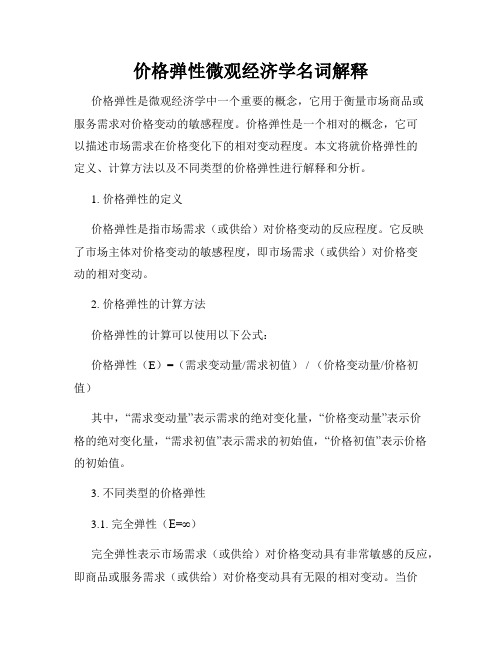 价格弹性微观经济学名词解释

价格弹性是微观经济学中一个重要的概念，它用于衡量市场商品或服务需求对价格变动的敏感程度。价格弹性是一个相对的概念，它可以描述市场需求在价格变化下的相对变动程度。本文将就价格弹性的定义、计算方法以及不同类型的价格弹性进行解释和分析。

1. 价格弹性的定义

价格弹性是指市场需求（或供给）对价格变动的反应程度。它反映了市场主体对价格变动的敏感程度，即市场需求（或供给）对价格变动的相对变动。

2. 价格弹性的计算方法

价格弹性的计算可以使用以下公式：

价格弹性（E）=（需求变动量/需求初值）/（价格变动量/价格初值）

其中，“需求变动量”表示需求的绝对变化量，“价格变动量”表示价格的绝对变化量，“需求初值”表示需求的初始值，“价格初值”表示价格的初始值。

3. 不同类型的价格弹性

3.1. 完全弹性（E=∞）

完全弹性表示市场需求（或供给）对价格变动具有非常敏感的反应，即商品或服务需求（或供给）对价格变动具有无限的相对变动。当价